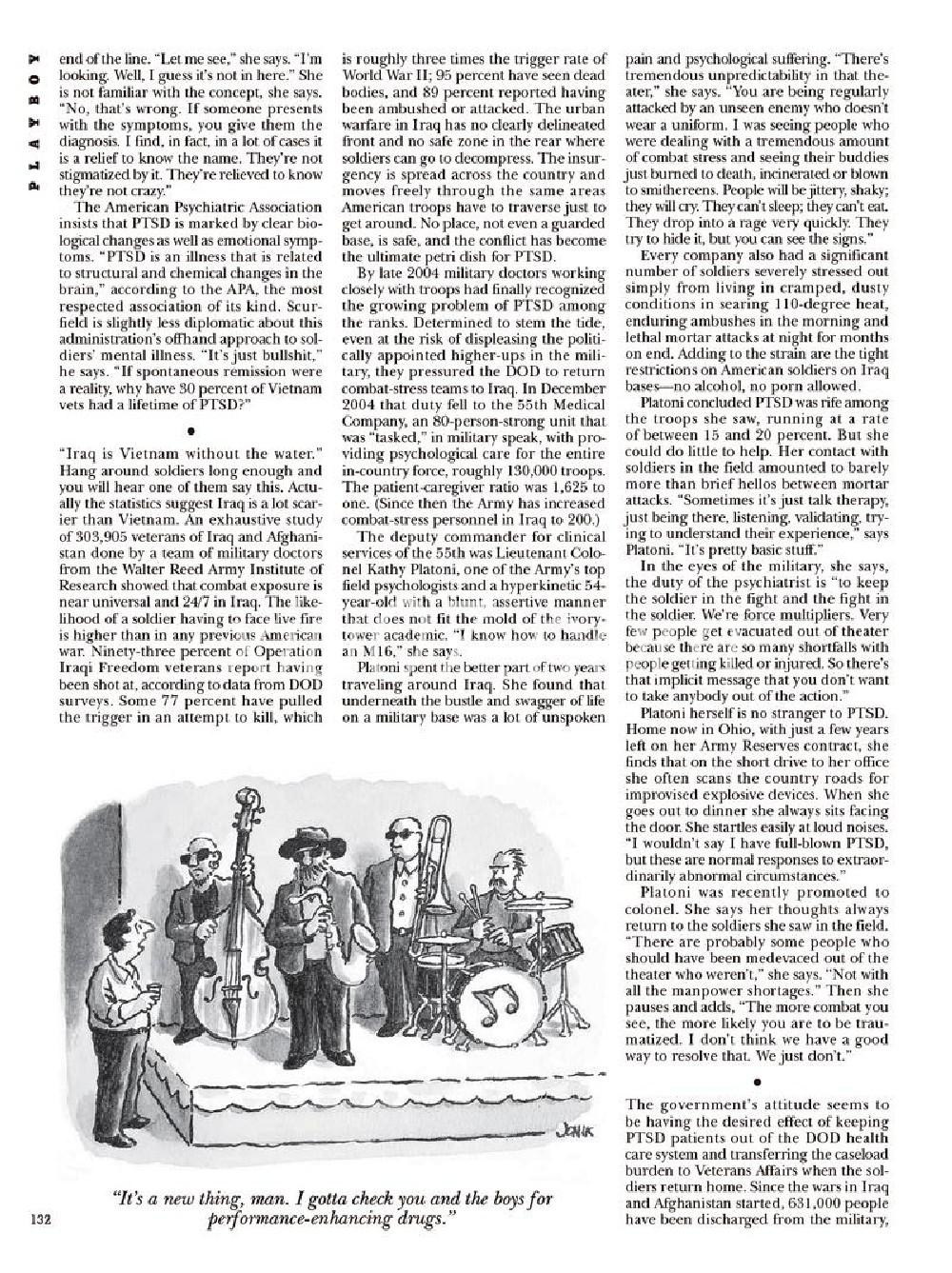 PLAYBOY

end of the line. "Let me see," she says. "I'm looking. Well, I guess it's not in here." She is not familiar with the concept, she says. "No, that's wrong. If someone presents with the symptoms, you give them the diagnosis. I find, in fact, in a lot of cases it is a relief to know the name. They're not stigmatized by it. They're relieved to know they're not crazy."

The American Psychiatric Association insists that PTSD is marked by clear biological changes as well as emotional symptoms. "PTSD is an illness that is related to structural and chemical changes in the brain," according to the APA, the most respected association of its kind. Scurfield is slightly less diplomatic about this administration's offhand approach to soldiers' mental illness. "It's just bullshit," he says. "If spontaneous remission were a reality, why have 30 percent of Vietnam vets had a lifetime of PTSD?"

•

"Iraq is Vietnam without the water." Hang around soldiers long enough and you will hear one of them say this. Actually the statistics suggest Iraq is a lot scarier than Vietnam. An exhaustive study of 303,905 veterans of Iraq and Afghanistan done by a team of military doctors from the Walter Reed Army Institute of Research showed that combat exposure is near universal and 24/7 in Iraq. The likelihood of a soldier having to face live fire is higher than in any previous American war. Ninety-three percent of Operation Iraqi Freedom veterans report having been shot at, according to data from DOD surveys. Some 77 percent have pulled the trigger in an attempt to kill, which is roughly three times the trigger rate of World War II; 95 percent have seen dead bodies, and 89 percent reported having been ambushed or attacked. The urban warfare in Iraq has no clearly delineated front and no safe zone in the rear where soldiers can go to decompress. The insurgency is spread across the country and moves freely through the same areas American troops have to traverse just to get around. No place, not even a guarded base, is safe, and the conflict has become the ultimate petri dish for PTSD.

By late 2004 military doctors working closely with troops had finally recognized the growing problem of PTSD among the ranks. Determined to stem the tide, even at the risk of displeasing the politically appointed higher-ups in the military, they pressured the DOD to return combat-stress teams to Iraq. In December 2004 that duty fell to the 55th Medical Company, an 80-person-strong unit that was "tasked," in military speak, with providing psychological care for the entire in-country force, roughly 130,000 troops. The patient-caregiver ratio was 1,625 to one. (Since then the Army has increased combat-stress personnel in Iraq to 200.)

The deputy commander for clinical services of the 55th was Lieutenant Colonel Kathy Platoni, one of the Army's top field psychologists and a hyperkinetic 54-year-old with a blunt, assertive manner that does not fit the mold of the ivory-tower academic. "I know how to handle an M16," she says.

Platoni spent the better part of two years traveling around Iraq. She found that underneath the bustle and swagger of life on a military base was a lot of unspoken pain and psychological suffering. "There's tremendous unpredictability in that theater," she says. "You are being regularly attacked by an unseen enemy who doesn't wear a uniform. I was seeing people who were dealing with a tremendous amount of combat stress and seeing their buddies just burned to death, incinerated or blown to smithereens. People will be jittery, shaky; they will cry. They can't sleep; they can't eat. They drop into a rage very quickly. They try to hide it, but you can see the signs."

Every company also had a significant number of soldiers severely stressed out simply from living in cramped, dusty conditions in searing 110-degree heat, enduring ambushes in the morning and lethal mortar attacks at night for months on end. Adding to the strain are the tight restrictions on American soldiers on Iraq bases—no alcohol, no porn allowed.

Platoni concluded PTSD was rife among the troops she saw, running at a rate of between 15 and 20 percent. But she could do little to help. Her contact with soldiers in the field amounted to barely more than brief hellos between mortar attacks. "Sometimes it's just talk therapy, just being there, listening, validating, trying to understand their experience," says Platoni. "It's pretty basic stuff."

In the eyes of the military, she says, the duty of the psychiatrist is "to keep the soldier in the fight and the fight in the soldier. We're force multipliers. Very few people get evacuated out of theater because there are so many shortfalls with people getting killed or injured. So there's that implicit message that you don't want to take anybody out of the action."

Platoni herself is no stranger to PTSD. Home now in Ohio, with just a few years left on her Army Reserves contract, she finds that on the short drive to her office she often scans the country roads for improvised explosive devices. When she goes out to dinner she always sits facing the door. She startles easily at loud noises. "I wouldn't say I have full-blown PTSD, but these are normal responses to extraordinarily abnormal circumstances."

Platoni was recently promoted to colonel. She says her thoughts always return to the soldiers she saw in the field. "There are probably some people who should have been medevaced out of the theater who weren't," she says. "Not with all the manpower shortages." Then she pauses and adds, "The more combat you see, the more likely you are to be traumatized. I don't think we have a good way to resolve that. We just don't."

•

The government's attitude seems to be having the desired effect of keeping PTSD patients out of the DOD health care system and transferring the caseload burden to Veterans Affairs when the soldiers return home. Since the wars in Iraq and Afghanistan started, 631,000 people have been discharged from the military,

JONIK

"It's a new thing, man. I gotta check you and the boys for performance-enhancing drugs."

132